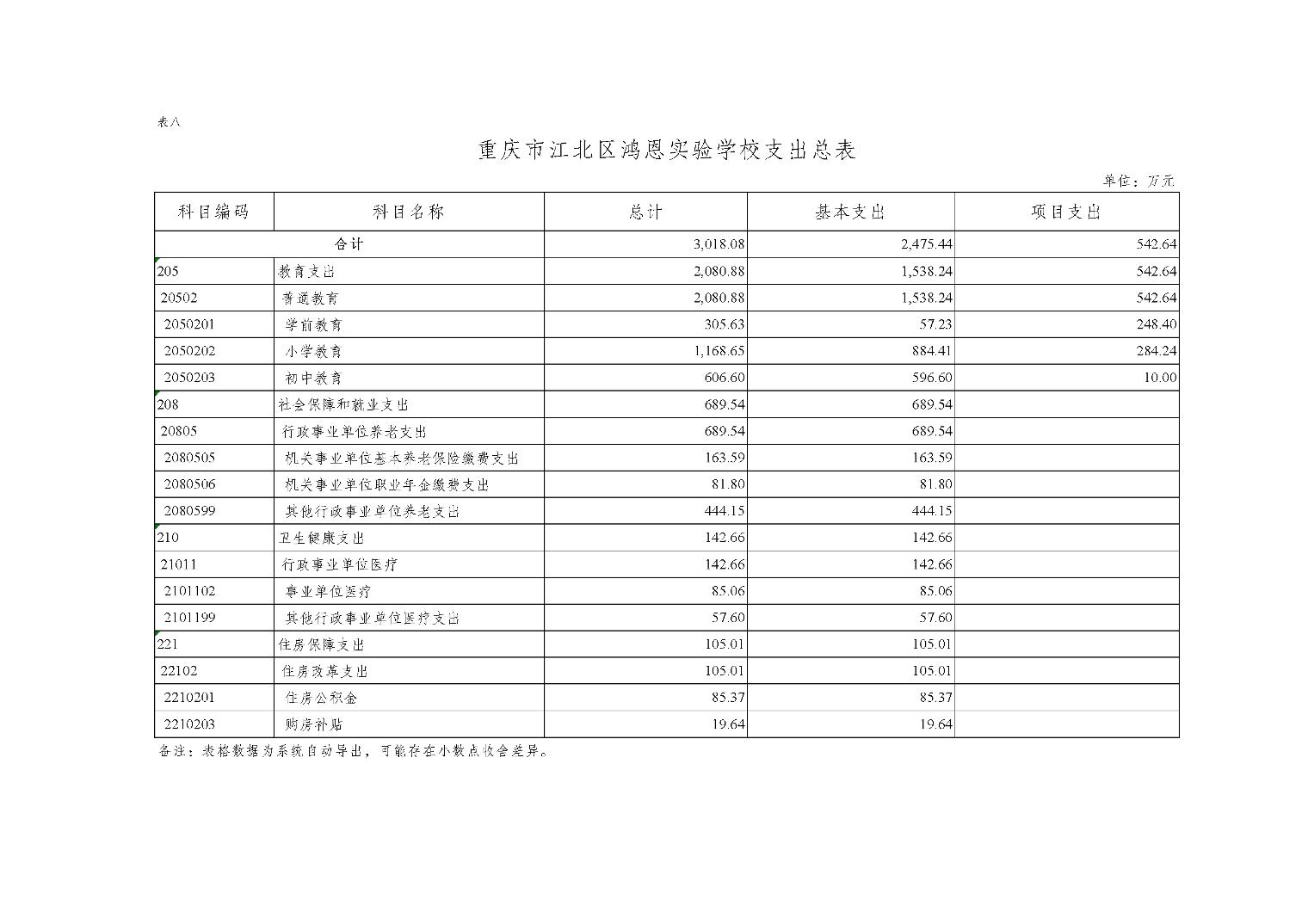 表八

重庆市江北区鸿恩实验学校支出总表

单位：万元

| 科目编码 | 科目名称 | 总计 | 基本支出 | 项目支出 |
|---|---|---|---|---|
| 合计 | | 3,018.08 | 2,475.44 | 542.64 |
| 205 | 教育支出 | 2,080.88 | 1,538.24 | 542.64 |
| 20502 | 普通教育 | 2,080.88 | 1,538.24 | 542.64 |
| 2050201 | 学前教育 | 305.63 | 57.23 | 248.40 |
| 2050202 | 小学教育 | 1,168.65 | 884.41 | 284.24 |
| 2050203 | 初中教育 | 606.60 | 596.60 | 10.00 |
| 208 | 社会保障和就业支出 | 689.54 | 689.54 | |
| 20805 | 行政事业单位养老支出 | 689.54 | 689.54 | |
| 2080505 | 机关事业单位基本养老保险缴费支出 | 163.59 | 163.59 | |
| 2080506 | 机关事业单位职业年金缴费支出 | 81.80 | 81.80 | |
| 2080599 | 其他行政事业单位养老支出 | 444.15 | 444.15 | |
| 210 | 卫生健康支出 | 142.66 | 142.66 | |
| 21011 | 行政事业单位医疗 | 142.66 | 142.66 | |
| 2101102 | 事业单位医疗 | 85.06 | 85.06 | |
| 2101199 | 其他行政事业单位医疗支出 | 57.60 | 57.60 | |
| 221 | 住房保障支出 | 105.01 | 105.01 | |
| 22102 | 住房改革支出 | 105.01 | 105.01 | |
| 2210201 | 住房公积金 | 85.37 | 85.37 | |
| 2210203 | 购房补贴 | 19.64 | 19.64 | |

备注：表格数据为系统自动导出，可能存在小数点收舍差异。